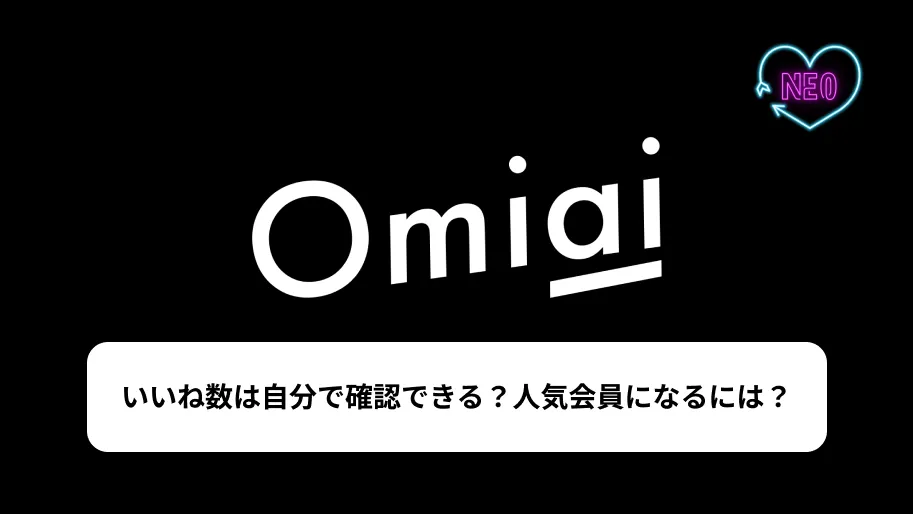 NEO

Omiai

いいね数は自分で確認できる？人気会員になるには？